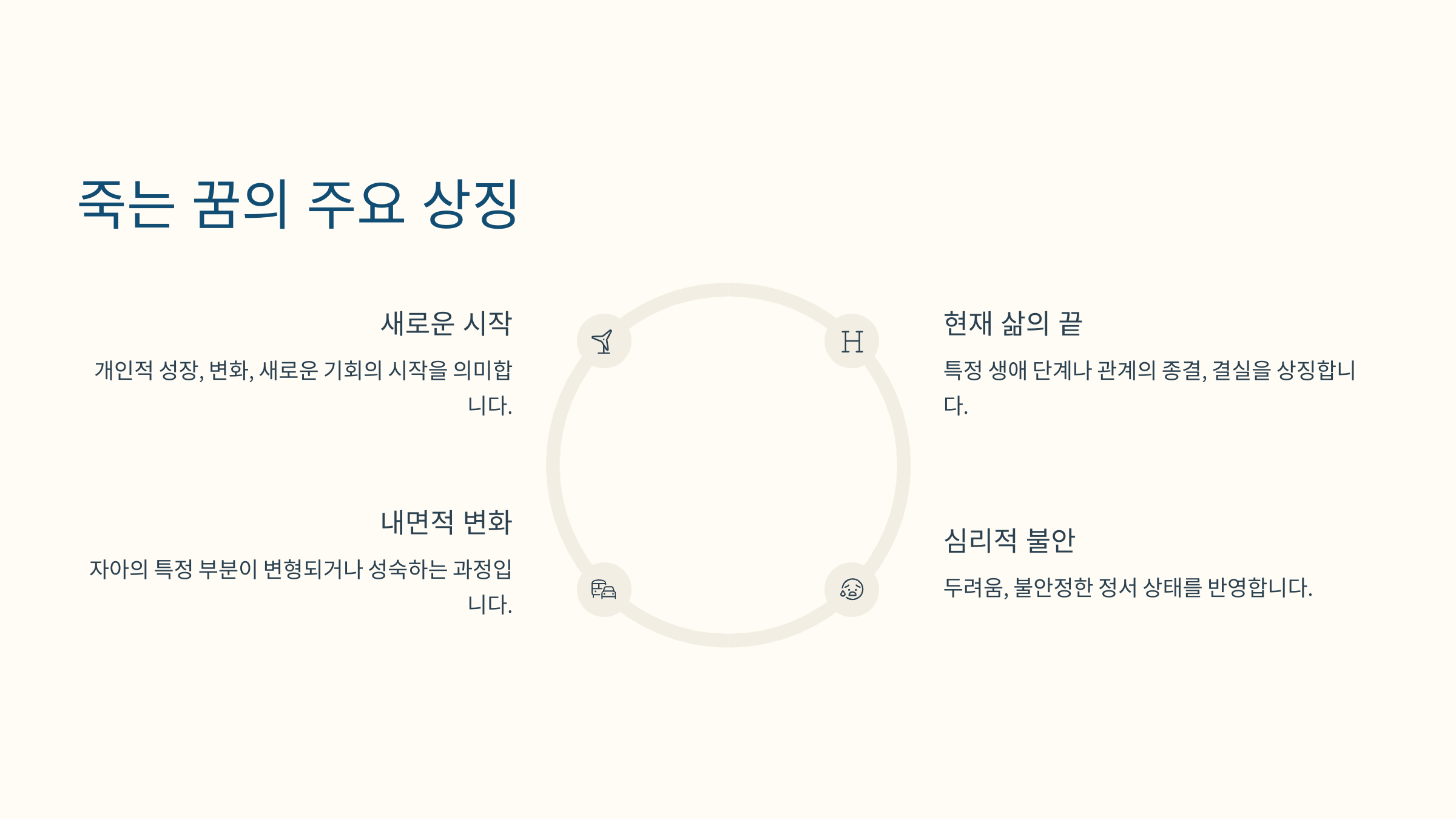 죽는 꿈의 주요 상징

새로운 시작

개인적 성장, 변화, 새로운 기회의 시작을 의미합니다.

내면적 변화

자아의 특정 부분이 변형되거나 성숙하는 과정입니다.

H

현재 삶의 끝

특정 생애 단계나 관계의 종결, 결실을 상징합니다.

심리적 불안

두려움, 불안정한 정서 상태를 반영합니다.